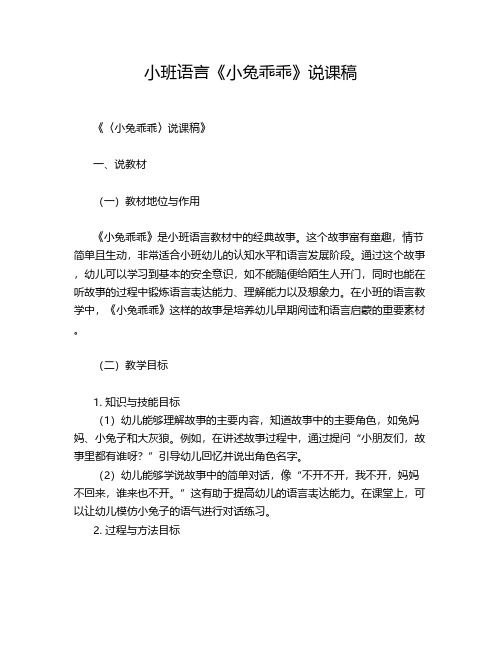 小班语言《小兔乖乖》说课稿

《〈小兔乖乖〉说课稿》

一、说教材

（一）教材地位与作用

《小兔乖乖》是小班语言教材中的经典故事。这个故事富有童趣，情节简单且生动，非常适合小班幼儿的认知水平和语言发展阶段。通过这个故事，幼儿可以学习到基本的安全意识，如不能随便给陌生人开门，同时也能在听故事的过程中锻炼语言表达能力、理解能力以及想象力。在小班的语言教学中，《小兔乖乖》这样的故事是培养幼儿早期阅读和语言启蒙的重要素材。

（二）教学目标

1. 知识与技能目标
（1）幼儿能够理解故事的主要内容，知道故事中的主要角色，如兔妈妈、小兔子和大灰狼。例如，在讲述故事过程中，通过提问“小朋友们，故事里都有谁呀？”引导幼儿回忆并说出角色名字。
（2）幼儿能够学说故事中的简单对话，像“不开不开，我不开，妈妈不回来，谁来也不开。”这有助于提高幼儿的语言表达能力。在课堂上，可以让幼儿模仿小兔子的语气进行对话练习。
2. 过程与方法目标